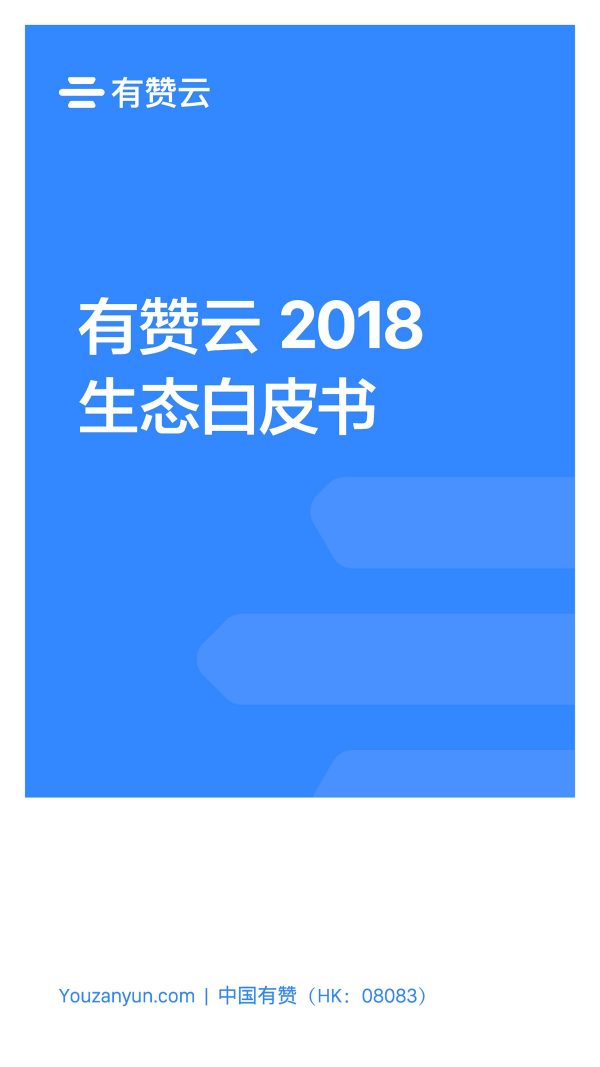 有赞云

有赞云 2018
生态白皮书

Youzanyun.com | 中国有赞（HK：08083）